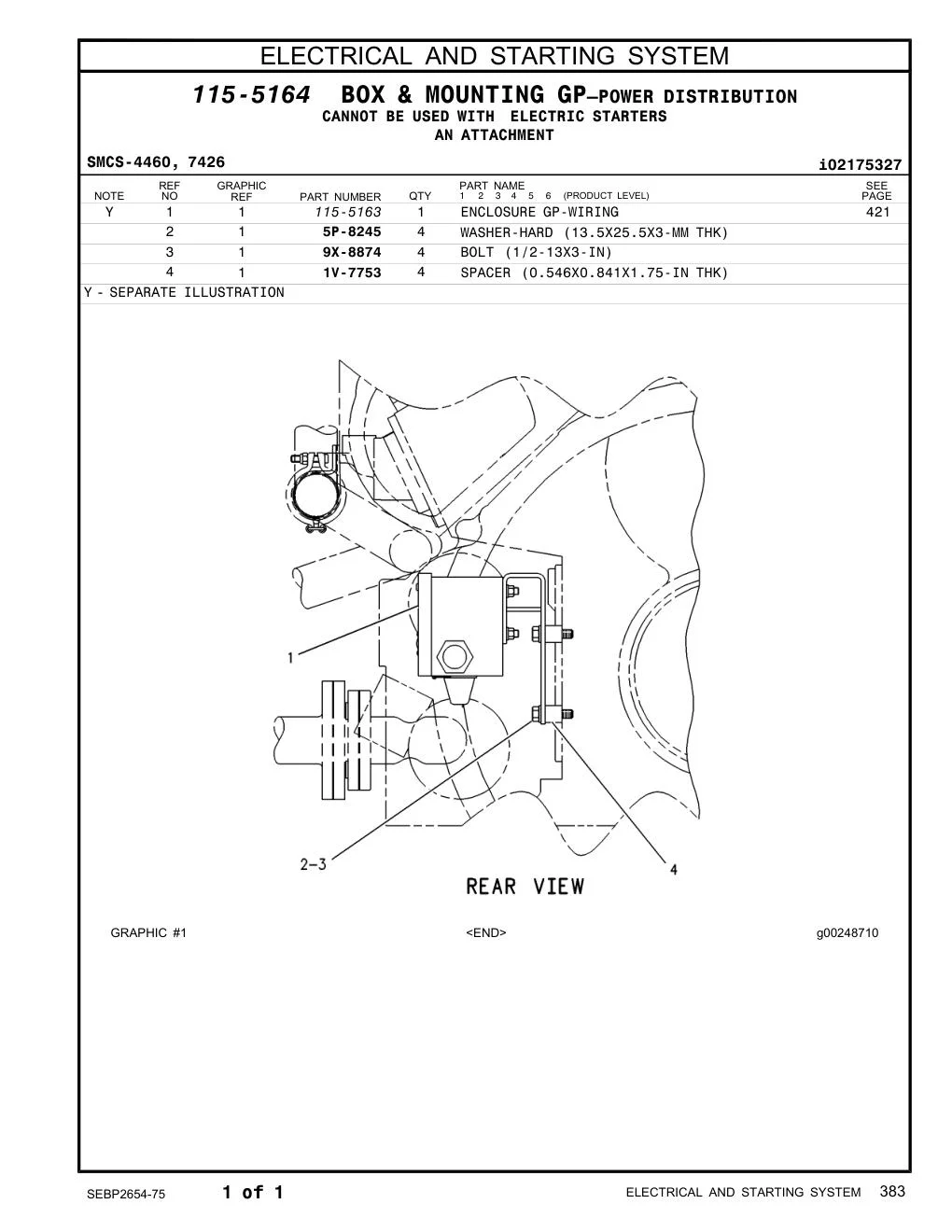 ELECTRICAL AND STARTING SYSTEM

115-5164 BOX & MOUNTING GP—POWER DISTRIBUTION
CANNOT BE USED WITH ELECTRIC STARTERS
AN ATTACHMENT

SMCS-4460, 7426

i02175327

| NOTE | REF NO | GRAPHIC REF | PART NUMBER | QTY | PART NAME 1 2 3 4 5 6 (PRODUCT LEVEL) | SEE PAGE |
|---|---|---|---|---|---|---|
| Y | 1 | 1 | 115-5163 | 1 | ENCLOSURE GP-WIRING | 421 |
| | 2 | 1 | 5P-8245 | 4 | WASHER-HARD (13.5X25.5X3-MM THK) | |
| | 3 | 1 | 9X-8874 | 4 | BOLT (1/2-13X3-IN) | |
| | 4 | 1 | 1V-7753 | 4 | SPACER (0.546X0.841X1.75-IN THK) | |

Y - SEPARATE ILLUSTRATION

1

2-3

4

REAR VIEW

GRAPHIC #1

<END>

g00248710

SEBP2654-75

1 of 1

ELECTRICAL AND STARTING SYSTEM 383